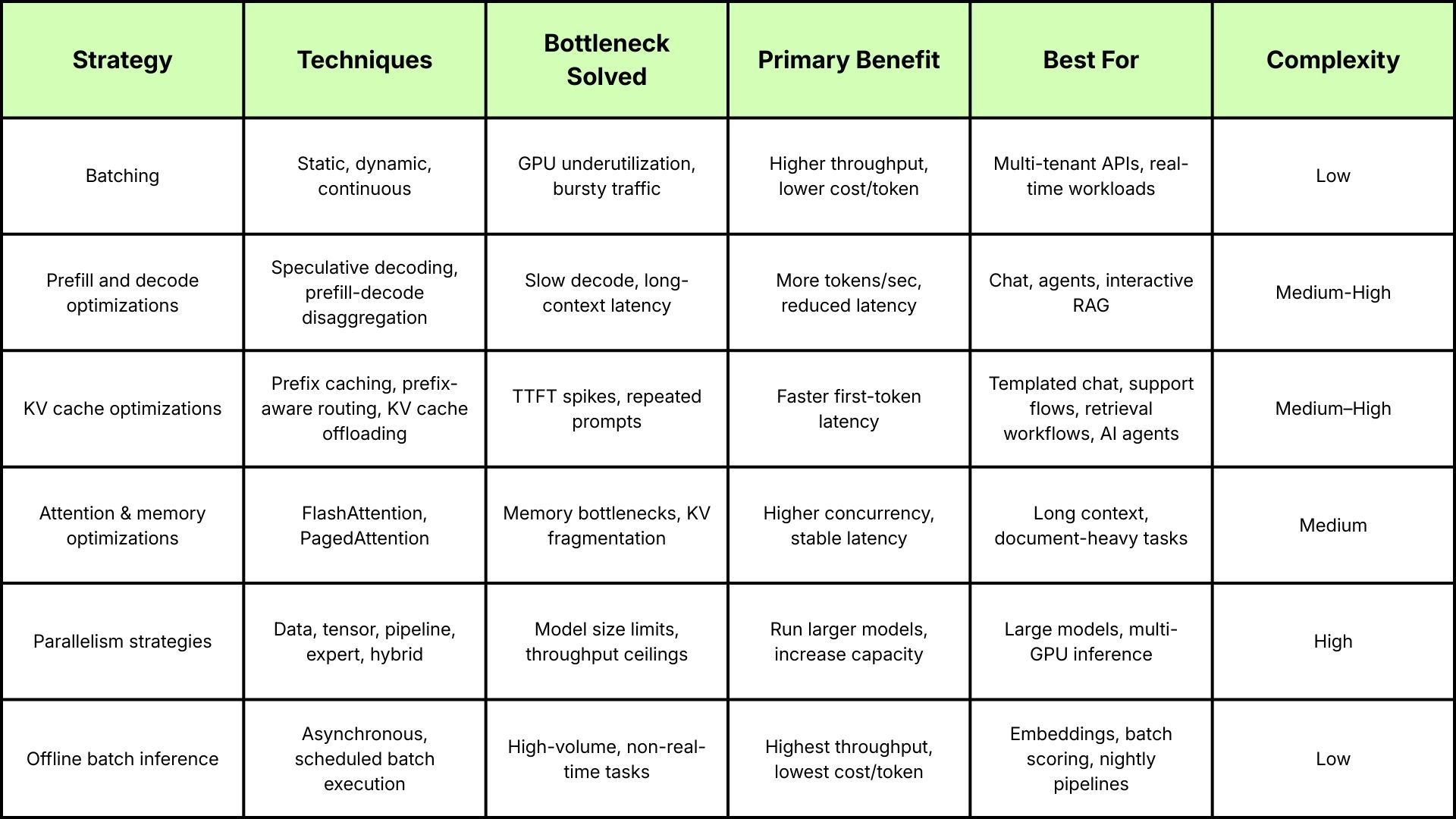 | Strategy | Techniques | Bottleneck Solved | Primary Benefit | Best For | Complexity |
|---|---|---|---|---|---|
| Batching | Static, dynamic, continuous | GPU underutilization, bursty traffic | Higher throughput, lower cost/token | Multi-tenant APIs, real-time workloads | Low |
| Prefill and decode optimizations | Speculative decoding, prefill-decode disaggregation | Slow decode, long-context latency | More tokens/sec, reduced latency | Chat, agents, interactive RAG | Medium-High |
| KV cache optimizations | Prefix caching, prefix-aware routing, KV cache offloading | TTFT spikes, repeated prompts | Faster first-token latency | Templated chat, support flows, retrieval workflows, AI agents | Medium–High |
| Attention & memory optimizations | FlashAttention, PagedAttention | Memory bottlenecks, KV fragmentation | Higher concurrency, stable latency | Long context, document-heavy tasks | Medium |
| Parallelism strategies | Data, tensor, pipeline, expert, hybrid | Model size limits, throughput ceilings | Run larger models, increase capacity | Large models, multi-GPU inference | High |
| Offline batch inference | Asynchronous, scheduled batch execution | High-volume, non-real-time tasks | Highest throughput, lowest cost/token | Embeddings, batch scoring, nightly pipelines | Low |